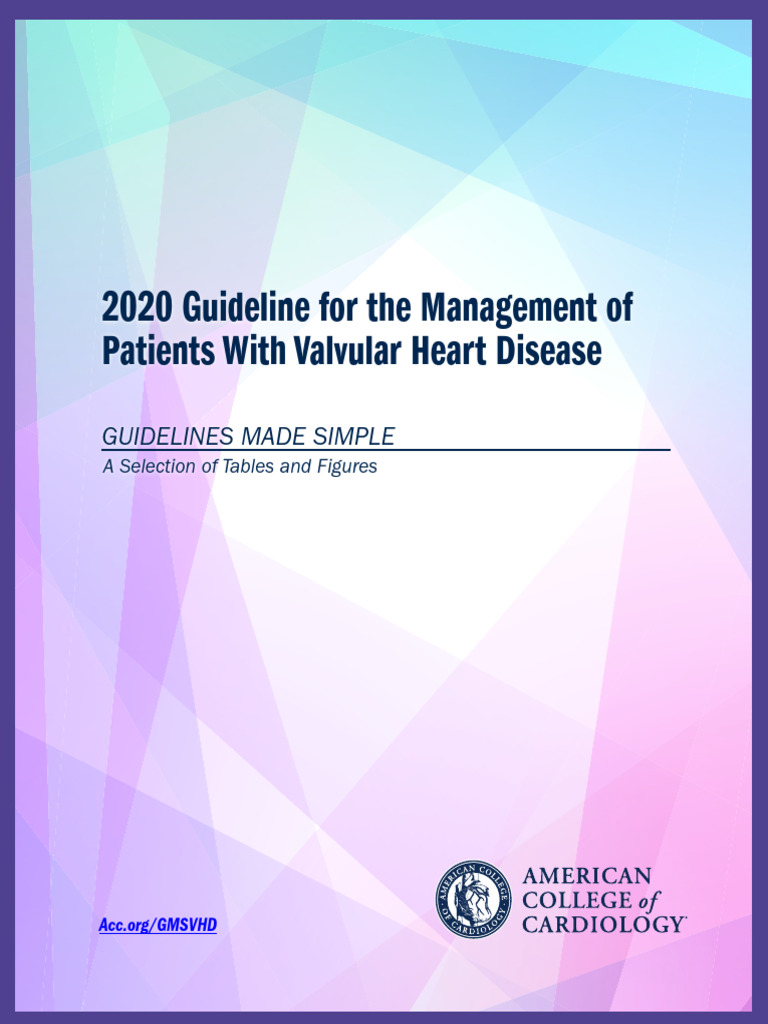 2020 Guideline for the Management of Patients With Valvular Heart Disease

GUIDELINES MADE SIMPLE

A Selection of Tables and Figures

Acc.org/GMSVHD

AMERICAN COLLEGE OF CARDIOLOGY

AMERICAN COLLEGE of CARDIOLOGY